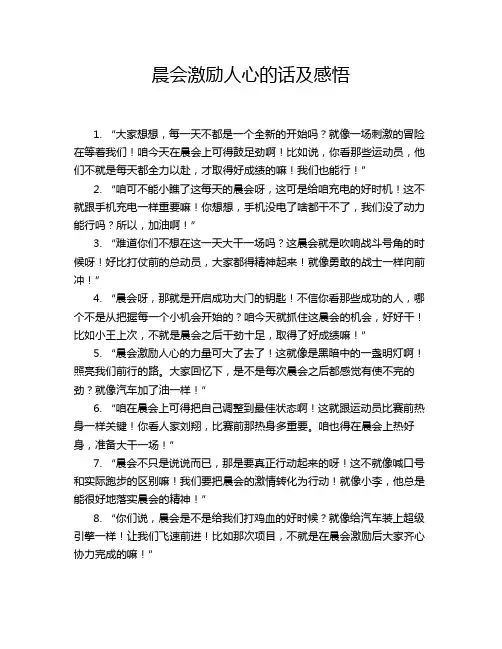 晨会激励人心的话及感悟

1. “大家想想，每一天不都是一个全新的开始吗？就像一场刺激的冒险在等着我们！咱今天在晨会上可得鼓足劲啊！比如说，你看那些运动员，他们不就是每天都全力以赴，才取得好成绩的嘛！我们也能行！”

2. “咱可不能小瞧了这每天的晨会呀，这可是给咱充电的好时机！这不就跟手机充电一样重要嘛！你想想，手机没电了啥都干不了，我们没了动力能行吗？所以，加油啊！”

3. “难道你们不想在这一天大干一场吗？这晨会就是吹响战斗号角的时候呀！好比打仗前的总动员，大家都得精神起来！就像勇敢的战士一样向前冲！”

4. “晨会呀，那就是开启成功大门的钥匙！不信你看那些成功的人，哪个不是从把握每一个小机会开始的？咱今天就抓住这晨会的机会，好好干！比如小王上次，不就是晨会之后干劲十足，取得了好成绩嘛！”

5. “晨会激励人心的力量可大了去了！这就像是黑暗中的一盏明灯啊！照亮我们前行的路。大家回忆下，是不是每次晨会之后都感觉有使不完的劲？就像汽车加了油一样！”

6. “咱在晨会上可得把自己调整到最佳状态啊！这就跟运动员比赛前热身一样关键！你看人家刘翔，比赛前那热身多重要。咱也得在晨会上热好身，准备大干一场！”

7. “晨会不只是说说而已，那是要真正行动起来的呀！这不就像喊口号和实际跑步的区别嘛！我们要把晨会的激情转化为行动！就像小李，他总是能很好地落实晨会的精神！”

8. “你们说，晨会是不是给我们打鸡血的好时候？就像给汽车装上超级引擎一样！让我们飞速前进！比如那次项目，不就是在晨会激励后大家齐心协力完成的嘛！”